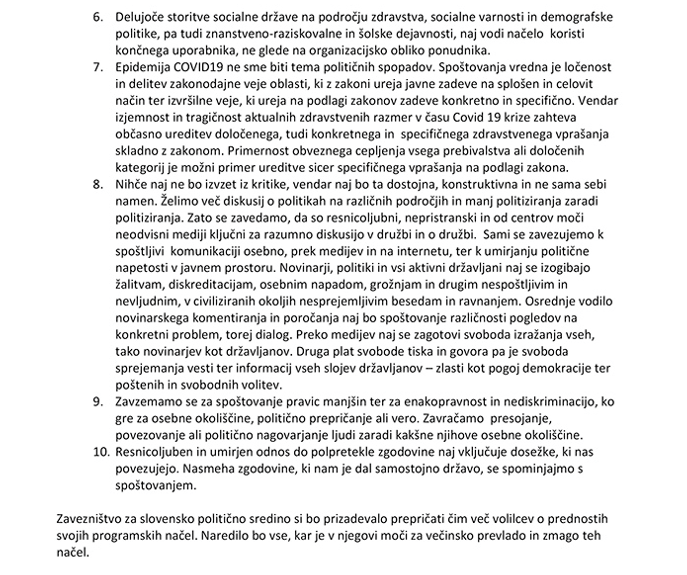 6. Delujoče storitve socialne države na področju zdravstva, socialne varnosti in demografske politike, pa tudi znanstveno-raziskovalne in šolske dejavnosti, naj vodi načelo koristi končnega uporabnika, ne glede na organizacijsko obliko ponudnika.

7. Epidemija COVID19 ne sme biti tema političnih spopadov. Spoštovanja vredna je ločenost in delitev zakonodajne veje oblasti, ki z zakoni ureja javne zadeve na splošen in celovit način ter izvršilne veje, ki ureja na podlagi zakonov zadeve konkretno in specifično. Vendar izjemnost in tragičnost aktualnih zdravstvenih razmer v času Covid 19 krize zahteva občasno ureditev določenega, tudi konkretnega in specifičnega zdravstvenega vprašanja skladno z zakonom. Primernost obveznega cepljenja vsega prebivalstva ali določenih kategorij je možni primer ureditve sicer specifičnega vprašanja na podlagi zakona.

8. Nihče naj ne bo izvzet iz kritike, vendar naj bo ta dostojna, konstruktivna in ne sama sebi namen. Želimo več diskusij o politikah na različnih področjih in manj politiziranja zaradi politiziranja. Zato se zavedamo, da so resnicoljubni, nepristranski in od centrov moči neodvisni mediji ključni za razumno diskusijo v družbi in o družbi. Sami se zavezujemo k spoštljivi komunikaciji osebno, prek medijev in na internetu, ter k umirjanju politične napetosti v javnem prostoru. Novinarji, politiki in vsi aktivni državljani naj se izogibajo žalitvam, diskreditacijam, osebnim napadom, grožnjam in drugim nespoštljivim in nevljudnim, v civiliziranih okoljih nesprejemljivim besedam in ravnanjem. Osrednje vodilo novinarskega komentiranja in poročanja naj bo spoštovanje različnosti pogledov na konkretni problem, torej dialog. Preko medijev naj se zagotovi svoboda izražanja vseh, tako novinarjev kot državljanov. Druga plat svobode tiska in govora pa je svoboda sprejemanja vesti ter informacij vseh slojev državljanov – zlasti kot pogoj demokracije ter poštenih in svobodnih volitev.

9. Zavzemamo se za spoštovanje pravic manjšin ter za enakopravnost in nediskriminacijo, ko gre za osebne okoliščine, politično prepričanje ali vero. Zavračamo presojanje, povezovanje ali politično nagovarjanje ljudi zaradi kakšne njihove osebne okoliščine.

10. Resnicoljuben in umirjen odnos do polpretekle zgodovine naj vključuje dosežke, ki nas povezujejo. Nasmeha zgodovine, ki nam je dal samostojno državo, se spominjajmo s spoštovanjem.

Zavezništvo za slovensko politično sredino si bo prizadevalo prepričati čim več volilcev o prednostih svojih programskih načel. Naredilo bo vse, kar je v njegovi moči za večinsko prevlado in zmago teh načel.